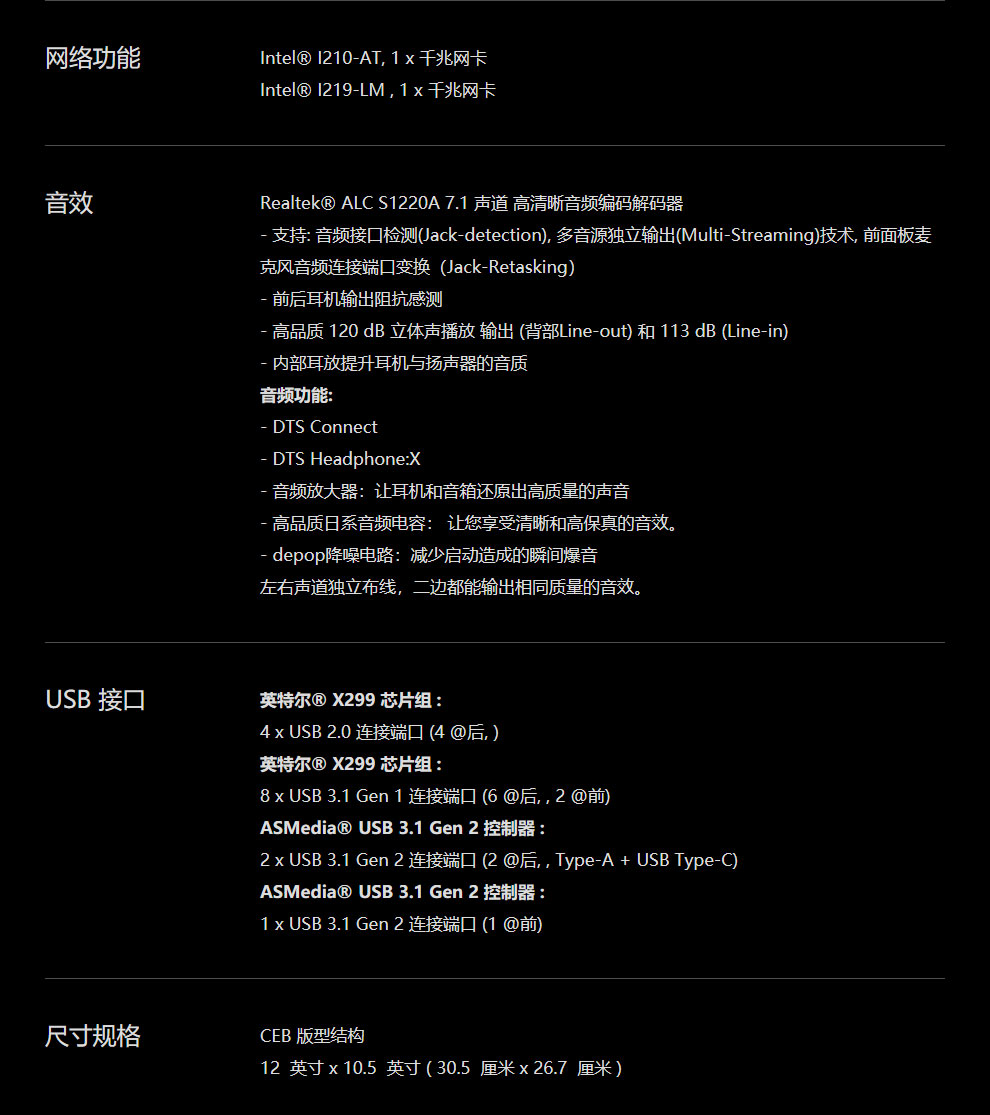 网络功能

Intel® I210-AT, 1 x 千兆网卡
Intel® I219-LM , 1 x 千兆网卡

音效

Realtek® ALC S1220A 7.1 声道 高清晰音频编码解码器
- 支持: 音频接口检测(Jack-detection), 多音源独立输出(Multi-Streaming)技术, 前面板麦克风音频连接端口变换（Jack-Retasking)
- 前后耳机输出阻抗感测
- 高品质 120 dB 立体声播放 输出 (背部Line-out) 和 113 dB (Line-in)
- 内部耳放提升耳机与扬声器的音质
音频功能:
- DTS Connect
- DTS Headphone:X
- 音频放大器：让耳机和音箱还原出高质量的声音
- 高品质日系音频电容： 让您享受清晰和高保真的音效。
- depop降噪电路：减少启动造成的瞬间爆音
左右声道独立布线，二边都能输出相同质量的音效。

USB 接口

英特尔® X299 芯片组 :
4 x USB 2.0 连接端口 (4 @后, )
英特尔® X299 芯片组 :
8 x USB 3.1 Gen 1 连接端口 (6 @后, , 2 @前)
ASMedia® USB 3.1 Gen 2 控制器 :
2 x USB 3.1 Gen 2 连接端口 (2 @后, , Type-A + USB Type-C)
ASMedia® USB 3.1 Gen 2 控制器 :
1 x USB 3.1 Gen 2 连接端口 (1 @前)

尺寸规格

CEB 版型结构
12 英寸 x 10.5 英寸 ( 30.5 厘米 x 26.7 厘米 )